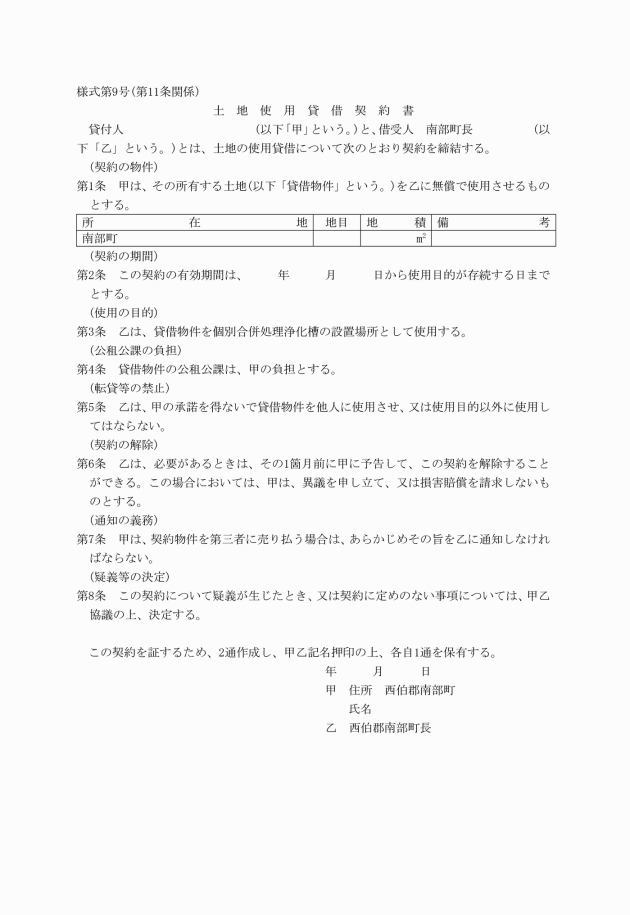 様式第9号(第11条関係)

土 地 使 用 貸 借 契 約 書

貸付人 (以下「甲」という。)と、借受人 南部町長 (以下「乙」という。)とは、土地の使用貸借について次のとおり契約を締結する。

(契約の物件)

第1条 甲は、その所有する土地(以下「貸借物件」という。)を乙に無償で使用させるものとする。

| 所 在 地 | 地目 | 地 積 | 備 考 |
|---|---|---|---|
| 南部町 | | ㎡ | |

(契約の期間)

第2条 この契約の有効期間は、 年 月 日から使用目的が存続する日までとする。

(使用の目的)

第3条 乙は、貸借物件を個別合併処理浄化槽の設置場所として使用する。

(公租公課の負担)

第4条 貸借物件の公租公課は、甲の負担とする。

(転貸等の禁止)

第5条 乙は、甲の承諾を得ないで貸借物件を他人に使用させ、又は使用目的以外に使用してはならない。

(契約の解除)

第6条 乙は、必要があるときは、その1箇月前に甲に予告して、この契約を解除することができる。この場合においては、甲は、異議を申し立て、又は損害賠償を請求しないものとする。

(通知の義務)

第7条 甲は、契約物件を第三者に売り払う場合は、あらかじめその旨を乙に通知しなければならない。

(疑義等の決定)

第8条 この契約について疑義が生じたとき、又は契約に定めのない事項については、甲乙協議の上、決定する。

この契約を証するため、2通作成し、甲乙記名押印の上、各自1通を保有する。

年 月 日

甲 住所 西伯郡南部町

氏名

乙 西伯郡南部町長